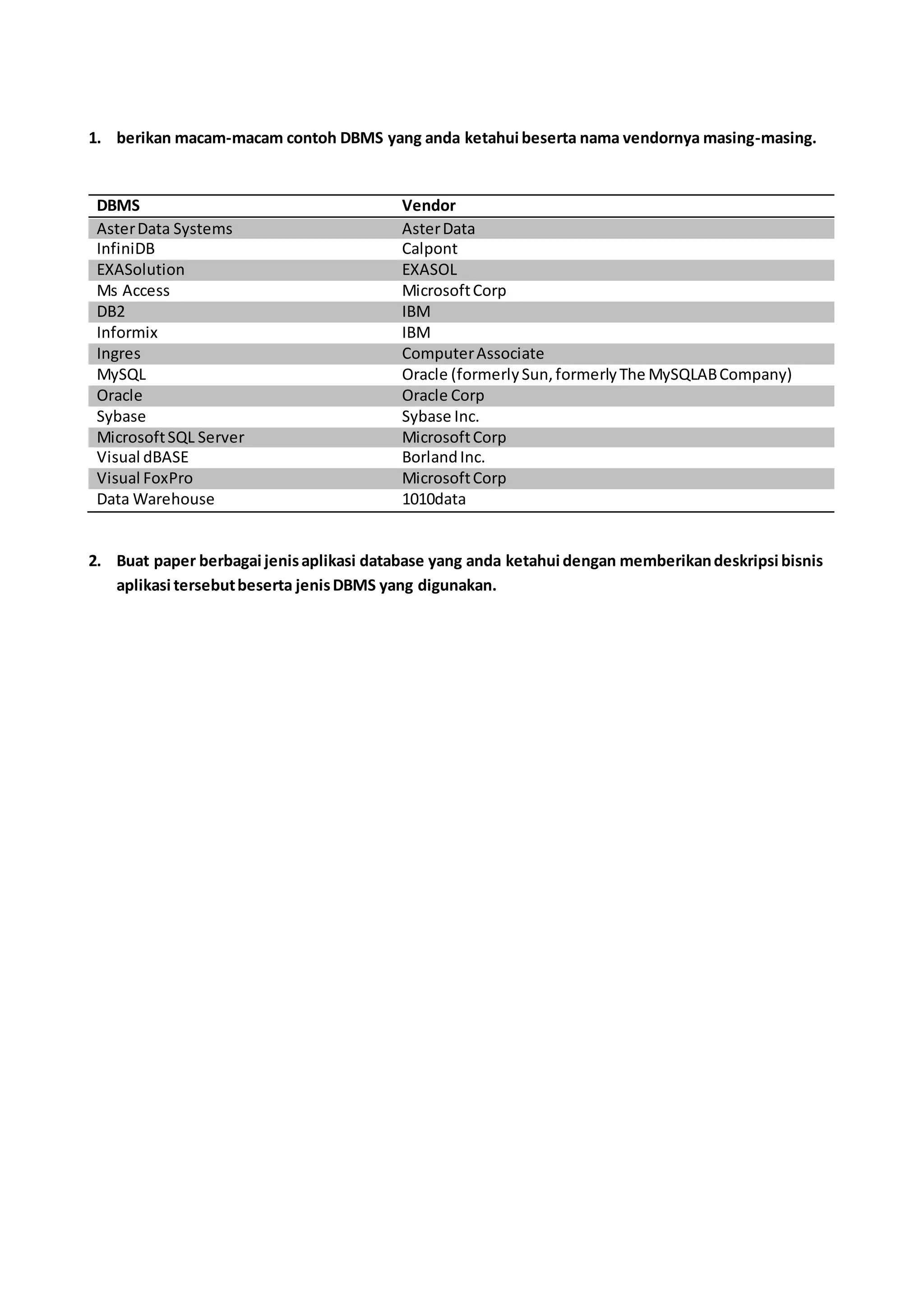 1. berikan macam-macam contoh DBMS yang anda ketahui beserta nama vendornya masing-masing.

| DBMS | Vendor |
|---|---|
| Aster Data Systems | Aster Data |
| InfiniDB | Calpont |
| EXASolution | EXASOL |
| Ms Access | Microsoft Corp |
| DB2 | IBM |
| Informix | IBM |
| Ingres | Computer Associate |
| MySQL | Oracle (formerly Sun, formerly The MySQLAB Company) |
| Oracle | Oracle Corp |
| Sybase | Sybase Inc. |
| Microsoft SQL Server | Microsoft Corp |
| Visual dBASE | Borland Inc. |
| Visual FoxPro | Microsoft Corp |
| Data Warehouse | 1010data |

2. Buat paper berbagai jenis aplikasi database yang anda ketahui dengan memberikan deskripsi bisnis aplikasi tersebut beserta jenis DBMS yang digunakan.